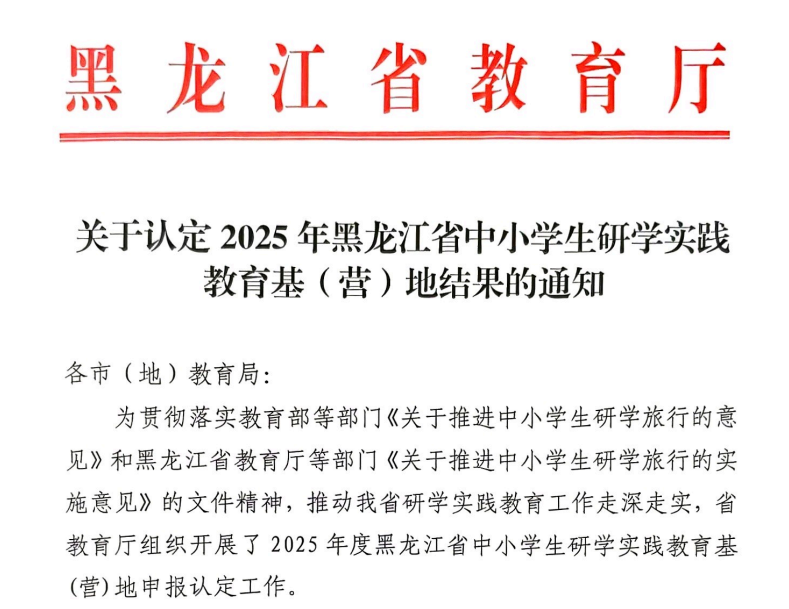 黑龙江省教育厅

关于认定2025年黑龙江省中小学生研学实践教育基（营）地结果的通知

各市（地）教育局:

为贯彻落实教育部等部门《关于推进中小学生研学旅行的意见》和黑龙江省教育厅等部门《关于推进中小学生研学旅行的实施意见》的文件精神，推动我省研学实践教育工作走深走实，省教育厅组织开展了2025年度黑龙江省中小学生研学实践教育基(营)地申报认定工作。